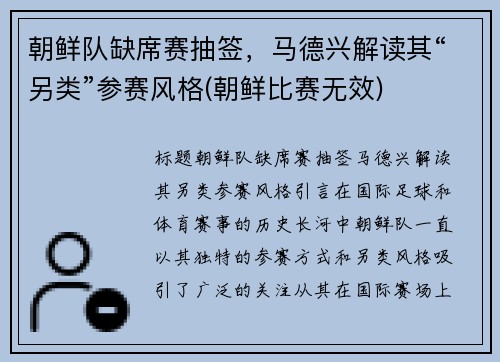 朝鲜队缺席赛抽签，马德兴解读其“另类”参赛风格(朝鲜比赛无效)

标题朝鲜队缺席赛抽签马德兴解读其另类参赛风格引言在国际足球和体育赛事的历史长河中朝鲜队一直以其独特的参赛方式和另类风格吸引了广泛的关注从其在国际赛场上